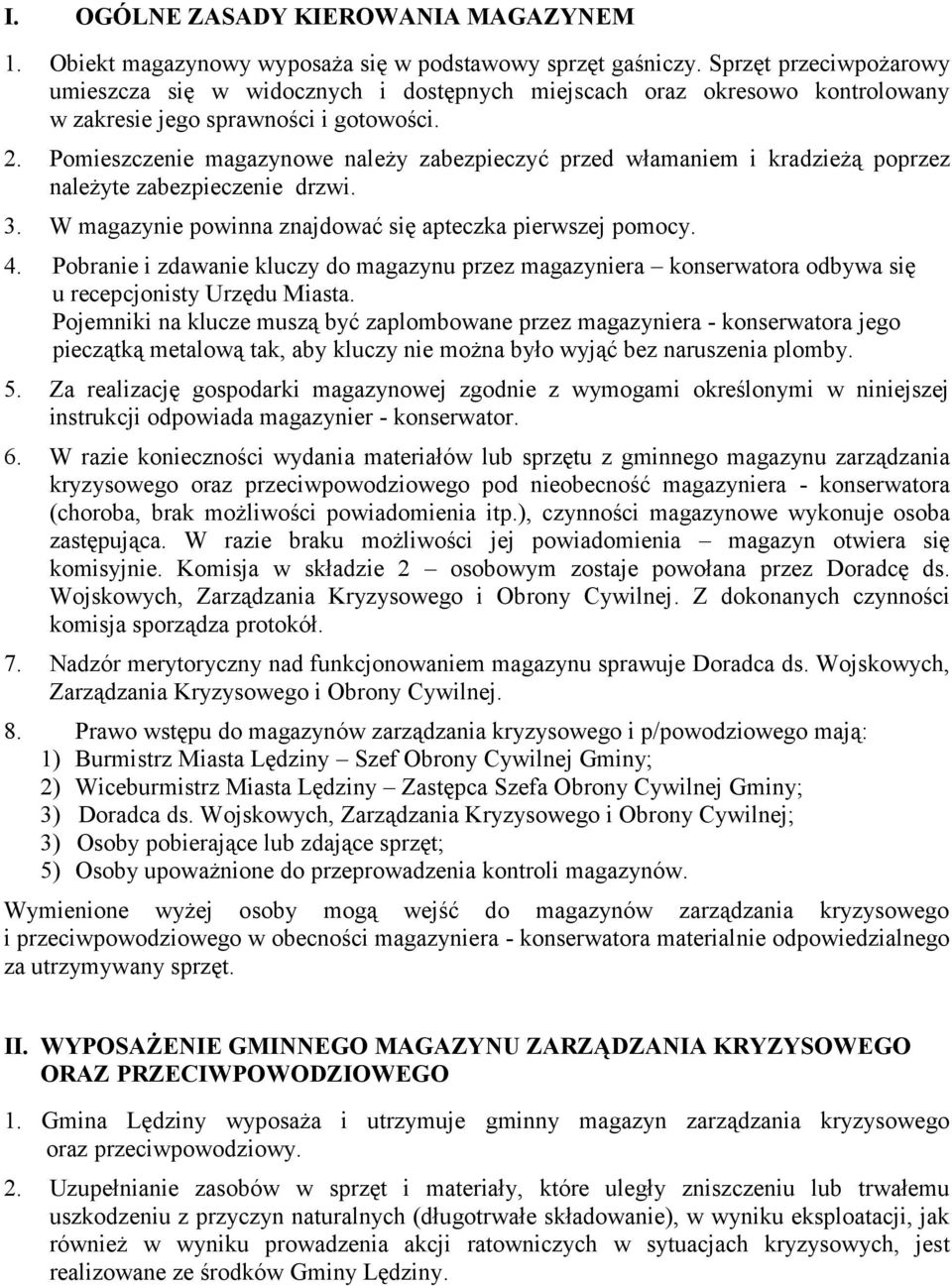 I. OGÓLNE ZASADY KIEROWANIA MAGAZYNEM

1. Obiekt magazynowy wyposaża się w podstawowy sprzęt gaśniczy. Sprzęt przeciwpożarowy umieszcza się w widocznych i dostępnych miejscach oraz okresowo kontrolowany w zakresie jego sprawności i gotowości.

2. Pomieszczenie magazynowe należy zabezpieczyć przed włamaniem i kradzieżą poprzez należyte zabezpieczenie drzwi.

3. W magazynie powinna znajdować się apteczka pierwszej pomocy.

4. Pobranie i zdawanie kluczy do magazynu przez magazyniera – konserwatora odbywa się u recepcjonisty Urzędu Miasta.
Pojemniki na klucze muszą być zaplombowane przez magazyniera - konserwatora jego pieczątką metalową tak, aby kluczy nie można było wyjąć bez naruszenia plomby.

5. Za realizację gospodarki magazynowej zgodnie z wymogami określonymi w niniejszej instrukcji odpowiada magazynier - konserwator.

6. W razie konieczności wydania materiałów lub sprzętu z gminnego magazynu zarządzania kryzysowego oraz przeciwpowodziowego pod nieobecność magazyniera - konserwatora (choroba, brak możliwości powiadomienia itp.), czynności magazynowe wykonuje osoba zastępująca. W razie braku możliwości jej powiadomienia – magazyn otwiera się komisyjnie. Komisja w składzie 2 – osobowym zostaje powołana przez Doradcę ds. Wojskowych, Zarządzania Kryzysowego i Obrony Cywilnej. Z dokonanych czynności komisja sporządza protokół.

7. Nadzór merytoryczny nad funkcjonowaniem magazynu sprawuje Doradca ds. Wojskowych, Zarządzania Kryzysowego i Obrony Cywilnej.

8. Prawo wstępu do magazynów zarządzania kryzysowego i p/powodziowego mają:
1) Burmistrz Miasta Lędziny – Szef Obrony Cywilnej Gminy;
2) Wiceburmistrz Miasta Lędziny – Zastępca Szefa Obrony Cywilnej Gminy;
3) Doradca ds. Wojskowych, Zarządzania Kryzysowego i Obrony Cywilnej;
3) Osoby pobierające lub zdające sprzęt;
5) Osoby upoważnione do przeprowadzenia kontroli magazynów.

Wymienione wyżej osoby mogą wejść do magazynów zarządzania kryzysowego i przeciwpowodziowego w obecności magazyniera - konserwatora materialnie odpowiedzialnego za utrzymywany sprzęt.

II. WYPOSAŻENIE GMINNEGO MAGAZYNU ZARZĄDZANIA KRYZYSOWEGO ORAZ PRZECIWPOWODZIOWEGO

1. Gmina Lędziny wyposaża i utrzymuje gminny magazyn zarządzania kryzysowego oraz przeciwpowodziowy.

2. Uzupełnianie zasobów w sprzęt i materiały, które uległy zniszczeniu lub trwałemu uszkodzeniu z przyczyn naturalnych (długotrwałe składowanie), w wyniku eksploatacji, jak również w wyniku prowadzenia akcji ratowniczych w sytuacjach kryzysowych, jest realizowane ze środków Gminy Lędziny.